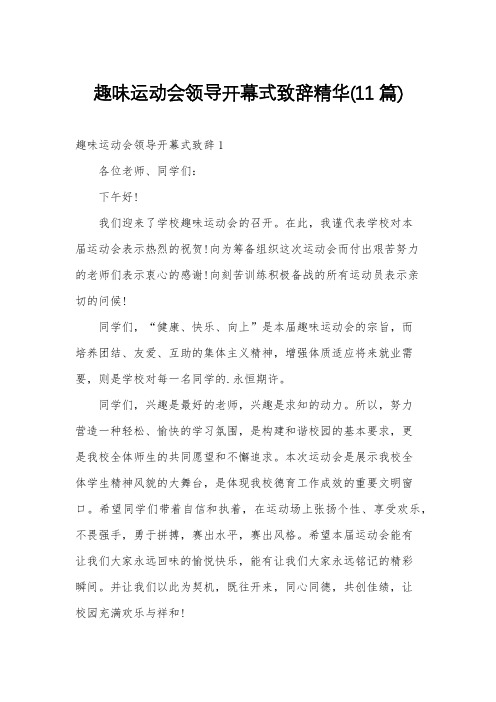 趣味运动会领导开幕式致辞精华(11 篇)

趣味运动会领导开幕式致辞 1

各位老师、同学们：

下午好！

我们迎来了学校趣味运动会的召开。在此，我谨代表学校对本届运动会表示热烈的祝贺！向为筹备组织这次运动会而付出艰苦努力的老师们表示衷心的感谢！向刻苦训练积极备战的所有运动员表示亲切的问候！

同学们，“健康、快乐、向上”是本届趣味运动会的宗旨，而培养团结、友爱、互助的集体主义精神，增强体质适应将来就业需要，则是学校对每一名同学的.永恒期许。

同学们，兴趣是最好的老师，兴趣是求知的动力。所以，努力营造一种轻松、愉快的学习氛围，是构建和谐校园的基本要求，更是我校全体师生的共同愿望和不懈追求。本次运动会是展示我校全体学生精神风貌的大舞台，是体现我校德育工作成效的重要文明窗口。希望同学们带着自信和执着，在运动场上张扬个性、享受欢乐，不畏强手，勇于拼搏，赛出水平，赛出风格。希望本届运动会能有让我们大家永远回味的愉悦快乐，能有让我们大家永远铭记的精彩瞬间。并让我们以此为契机，既往开来，同心同德，共创佳绩，让校园充满欢乐与祥和！